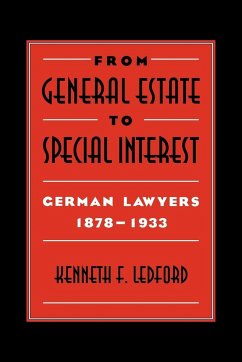 FROM
GENERAL ESTATE
TO
SPECIAL INTEREST

GERMAN LAWYERS
1878–1933

KENNETH F. LEDFORD